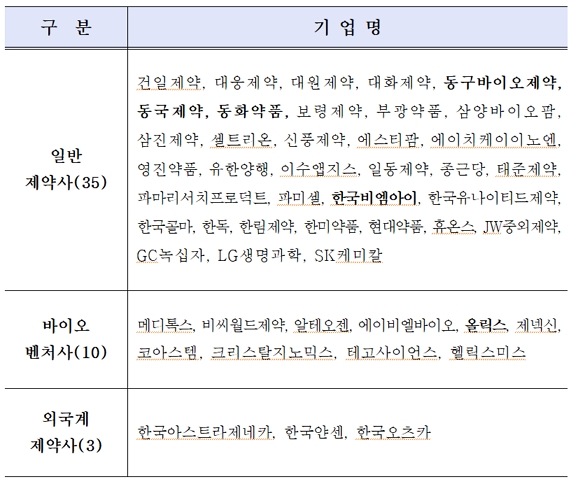 | 구 분 | 기 업 명 |
|---|---|
| 일반 제약사(35) | 건일제약, 대웅제약, 대원제약, 대화제약, 동구바이오제약, 동국제약, 동화약품, 보령제약, 부광약품, 삼양바이오팜, 삼진제약, 셀트리온, 신풍제약, 에스티팜, 에이치케이이노엔, 영진약품, 유한양행, 이수앱지스, 일동제약, 종근당, 태준제약, 파마리서치프로덕트, 파미셀, 한국비엠아이, 한국유나이티드제약, 한국콜마, 한독, 한림제약, 한미약품, 현대약품, 휴온스, JW중외제약, GC녹십자, LG생명과학, SK케미칼 |
| 바이오 벤처사(10) | 메디톡스, 비씨월드제약, 알테오젠, 에이비엘바이오, 올릭스, 제넥신, 코아스템, 크리스탈지노믹스, 테고사이언스, 헬릭스미스 |
| 외국계 제약사(3) | 한국아스트라제네카, 한국얀센, 한국오츠카 |